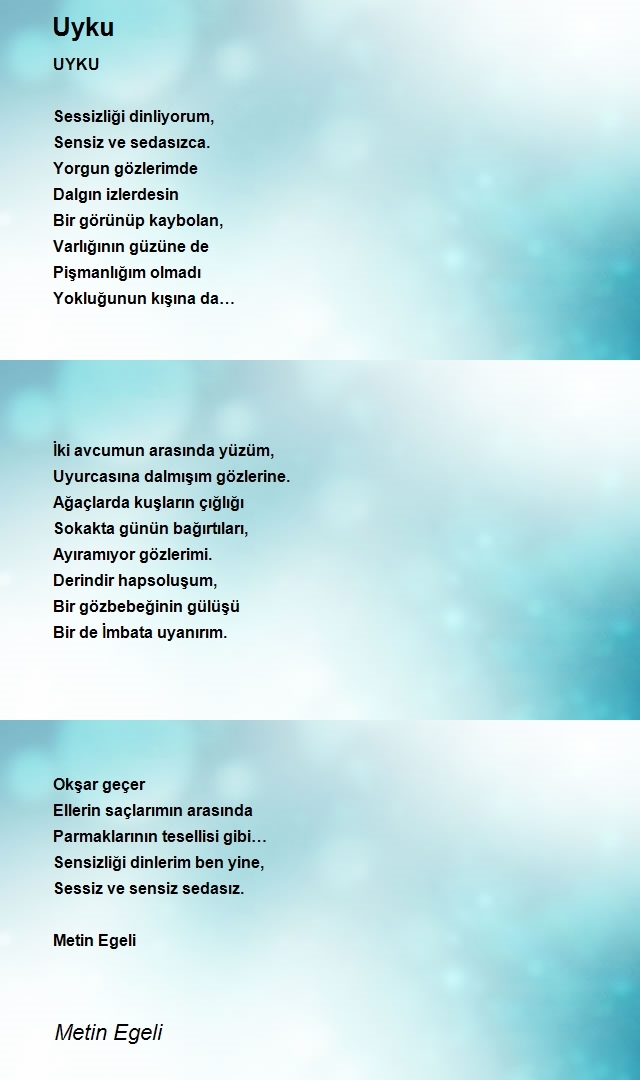 Uyku

UYKU

Sessizliği dinliyorum,
Sensiz ve sedasızca.
Yorgun gözlerimde
Dalgın izlerdesin
Bir görünüp kaybolan,
Varlığının güzüne de
Pişmanlığım olmadı
Yokluğunun kışına da…

İki avcumun arasında yüzüm,
Uyurcasına dalmışım gözlerine.
Ağaçlarda kuşların çığlığı
Sokakta günün bağırtıları,
Ayıramıyor gözlerimi.
Derindir hapsoluşum,
Bir gözbebeğinin gülüşü
Bir de İmbata uyanırım.

Okşar geçer
Ellerin saçlarımın arasında
Parmaklarının tesellisi gibi…
Sensizliği dinlerim ben yine,
Sessiz ve sensiz sedasız.

Metin Egeli

Metin Egeli